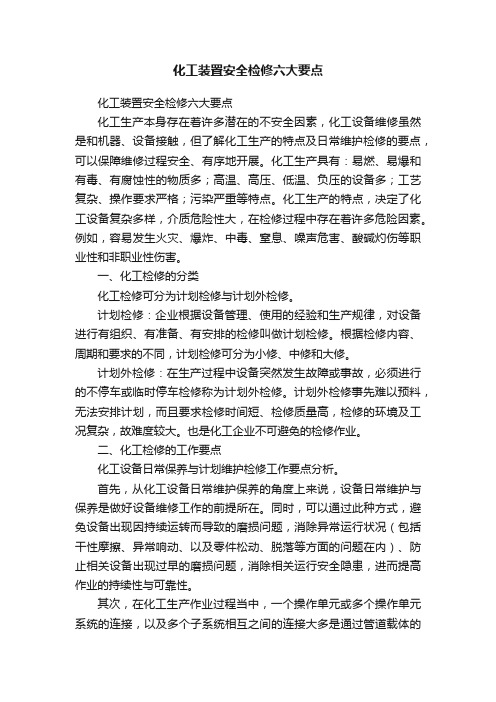 化工装置安全检修六大要点

化工装置安全检修六大要点

化工生产本身存在着许多潜在的不安全因素，化工设备维修虽然是和机器、设备接触，但了解化工生产的特点及日常维护检修的要点，可以保障维修过程安全、有序地开展。化工生产具有：易燃、易爆和有毒、有腐蚀性的物质多；高温、高压、低温、负压的设备多；工艺复杂、操作要求严格；污染严重等特点。化工生产的特点，决定了化工设备复杂多样，介质危险性大，在检修过程中存在着许多危险因素。例如，容易发生火灾、爆炸、中毒、窒息、噪声危害、酸碱灼伤等职业性和非职业性伤害。

一、化工检修的分类

化工检修可分为计划检修与计划外检修。

计划检修：企业根据设备管理、使用的经验和生产规律，对设备进行有组织、有准备、有安排的检修叫做计划检修。根据检修内容、周期和要求的不同，计划检修可分为小修、中修和大修。

计划外检修：在生产过程中设备突然发生故障或事故，必须进行的不停车或临时停车检修称为计划外检修。计划外检修事先难以预料，无法安排计划，而且要求检修时间短、检修质量高，检修的环境及工况复杂，故难度较大。也是化工企业不可避免的检修作业。

二、化工检修的工作要点

化工设备日常保养与计划维护检修工作要点分析。

首先，从化工设备日常维护保养的角度上来说，设备日常维护与保养是做好设备维修工作的前提所在。同时，可以通过此种方式，避免设备出现因持续运转而导致的磨损问题，消除异常运行状况（包括干性摩擦、异常响动、以及零件松动、脱落等方面的问题在内）、防止相关设备出现过早的磨损问题，消除相关运行安全隐患，进而提高作业的持续性与可靠性。

其次，在化工生产作业过程当中，一个操作单元或多个操作单元系统的连接，以及多个子系统相互之间的连接大多是通过管道载体的